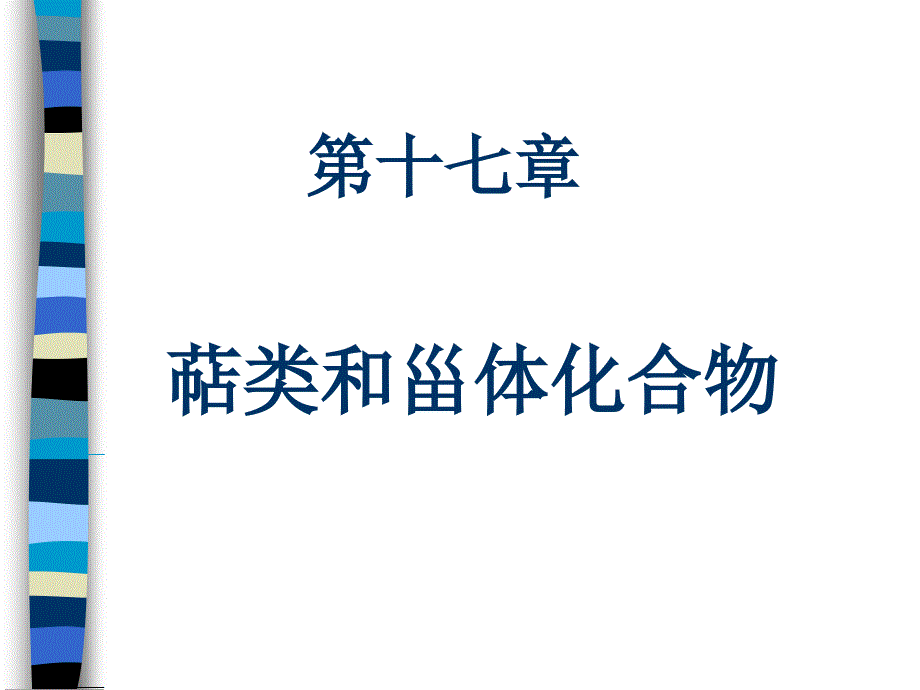 第十七章

萜类和甾体化合物